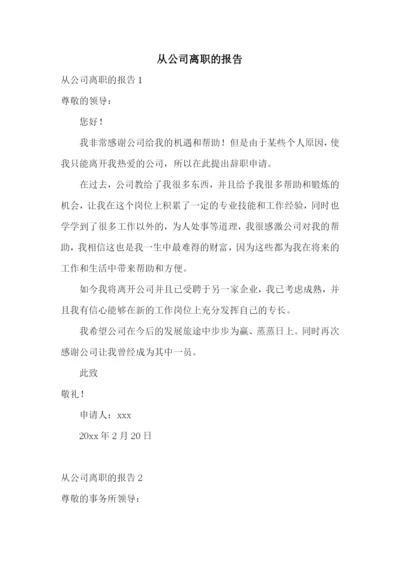 从公司离职的报告

从公司离职的报告 1

尊敬的领导：

您好！

我非常感谢公司给我的机遇和帮助！但是由于某些个人原因，使我只能离开我热爱的公司，所以在此提出辞职申请。

在过去，公司教给了我很多东西，并且给予我很多帮助和锻炼的机会，让我在这个岗位上积累了一定的专业技能和工作经验，同时也学学到了很多工作以外的，为人处事等道理，我很感激公司对我的帮助，我相信这也是我一生中最难得的财富，因为这些都为我在将来的工作和生活中带来帮助和方便。

如今我将离开公司并且已受聘于另一家企业，我已考虑成熟，并且我有信心能够在新的工作岗位上充分发挥自己的专长。

我希望公司在今后的发展旅途中步步为赢、蒸蒸日上。同时再次感谢公司让我曾经成为其中一员。

此致

敬礼！

申请人：xxx

20xx 年 2 月 20 日

从公司离职的报告 2

尊敬的事务所领导：